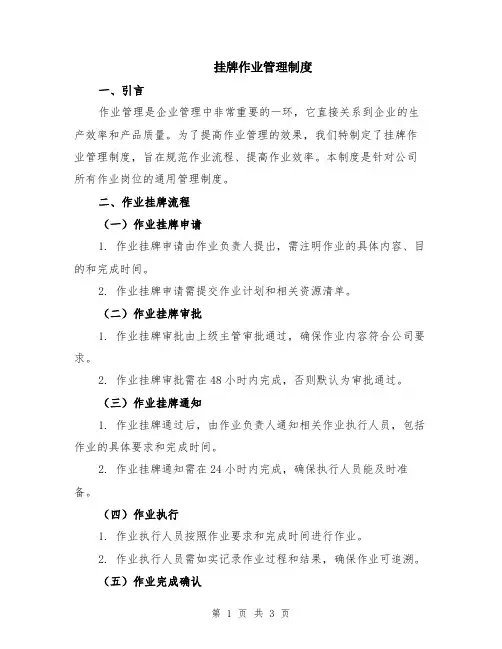 挂牌作业管理制度

一、引言

作业管理是企业管理中非常重要的一环，它直接关系到企业的生产效率和产品质量。为了提高作业管理的效果，我们特制定了挂牌作业管理制度，旨在规范作业流程、提高作业效率。本制度是针对公司所有作业岗位的通用管理制度。

二、作业挂牌流程

（一）作业挂牌申请

1. 作业挂牌申请由作业负责人提出，需注明作业的具体内容、目的和完成时间。

2. 作业挂牌申请需提交作业计划和相关资源清单。

（二）作业挂牌审批

1. 作业挂牌审批由上级主管审批通过，确保作业内容符合公司要求。

2. 作业挂牌审批需在 48 小时内完成，否则默认为审批通过。

（三）作业挂牌通知

1. 作业挂牌通过后，由作业负责人通知相关作业执行人员，包括作业的具体要求和完成时间。

2. 作业挂牌通知需在 24 小时内完成，确保执行人员能及时准备。

（四）作业执行

1. 作业执行人员按照作业要求和完成时间进行作业。

2. 作业执行人员需如实记录作业过程和结果，确保作业可追溯。

（五）作业完成确认

第 1 页 共 3 页